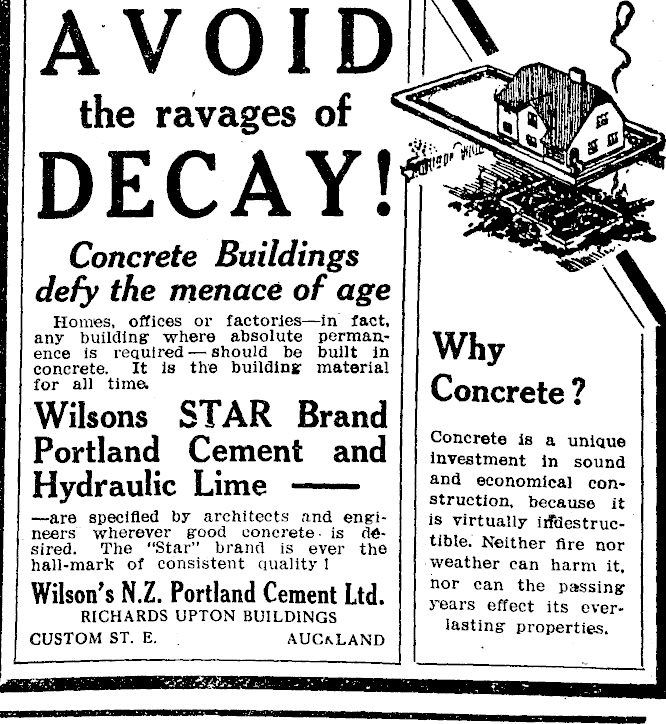 AVOID
the ravages of
DECAY!

Concrete Buildings defy the menace of age

Homes, offices or factories—in fact, any building where absolute permanence is required—should be built in concrete. It is the building material for all time.

Wilsons STAR Brand Portland Cement and Hydraulic Lime —

—are specified by architects and engineers wherever good concrete is desired. The "Star" brand is ever the hall-mark of consistent quality!

Wilson's N.Z. Portland Cement Ltd.
RICHARDS UPTON BUILDINGS
CUSTOM ST. E. AUCKLAND

Why Concrete?

Concrete is a unique investment in sound and economical construction, because it is virtually indestructible. Neither fire nor weather can harm it, nor can the passing years effect its everlasting properties.